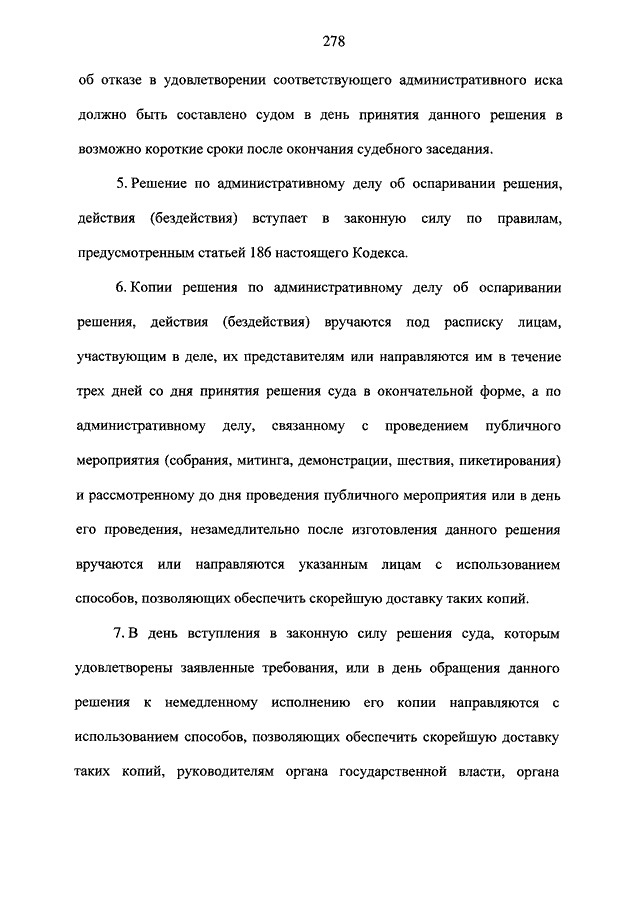 278

об отказе в удовлетворении соответствующего административного иска должно быть составлено судом в день принятия данного решения в возможно короткие сроки после окончания судебного заседания.

5. Решение по административному делу об оспаривании решения, действия (бездействия) вступает в законную силу по правилам, предусмотренным статьей 186 настоящего Кодекса.

6. Копии решения по административному делу об оспаривании решения, действия (бездействия) вручаются под расписку лицам, участвующим в деле, их представителям или направляются им в течение трех дней со дня принятия решения суда в окончательной форме, а по административному делу, связанному с проведением публичного мероприятия (собрания, митинга, демонстрации, шествия, пикетирования) и рассмотренному до дня проведения публичного мероприятия или в день его проведения, незамедлительно после изготовления данного решения вручаются или направляются указанным лицам с использованием способов, позволяющих обеспечить скорейшую доставку таких копий.

7. В день вступления в законную силу решения суда, которым удовлетворены заявленные требования, или в день обращения данного решения к немедленному исполнению его копии направляются с использованием способов, позволяющих обеспечить скорейшую доставку таких копий, руководителям органа государственной власти, органа